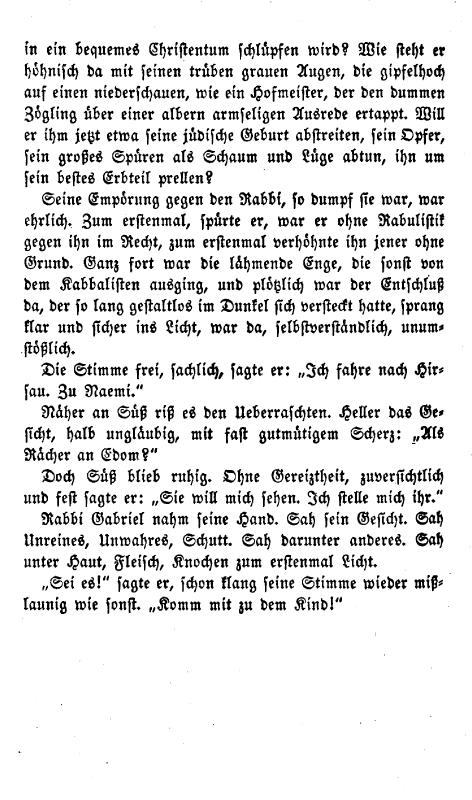 in ein bequemes Christentum schlüpfen wird? Wie steht er höhnisch da mit seinen trüben grauen Augen, die gipfelhoch auf einen niederschauen, wie ein Hofmeister, der den dummen Zögling über einer albern armseligen Ausrede ertappt. Will er ihm jetzt etwa seine jüdische Geburt abstreiten, sein Opfer, sein großes Spüren als Schaum und Lüge abtun, ihn um sein bestes Erbteil prellen?

Seine Empörung gegen den Rabbi, so dumpf sie war, war ehrlich. Zum erstenmal, spürte er, war er ohne Rabulistik gegen ihn im Recht, zum erstenmal verhöhnte ihn jener ohne Grund. Ganz fort war die lähmende Enge, die sonst von dem Kabbalisten ausging, und plötzlich war der Entschluß da, der so lang gestaltlos im Dunkel sich versteckt hatte, sprang klar und sicher ins Licht, war da, selbstverständlich, unumstößlich.

Die Stimme frei, sachlich, sagte er: „Ich fahre nach Hirsau. Zu Naemi."

Näher an Süß riß es den Ueberraschten. Heller das Gesicht, halb ungläubig, mit fast gutmütigem Scherz: „Als Rächer an Edom?"

Doch Süß blieb ruhig. Ohne Gereiztheit, zuversichtlich und fest sagte er: „Sie will mich sehen. Ich stelle mich ihr."

Rabbi Gabriel nahm seine Hand. Sah sein Gesicht. Sah Unreines, Unwahres, Schutt. Sah darunter anderes. Sah unter Haut, Fleisch, Knochen zum erstenmal Licht.

„Sei es!" sagte er, schon klang seine Stimme wieder mißlaunig wie sonst. „Komm mit zu dem Kind!"